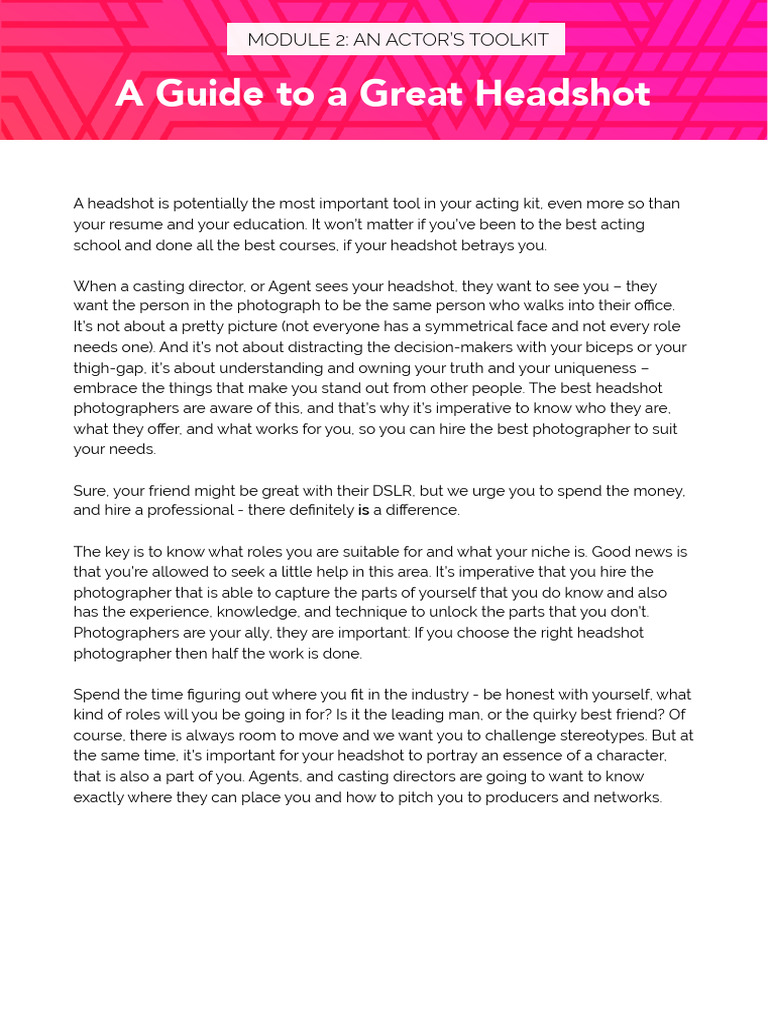 MODULE 2: AN ACTOR'S TOOLKIT

A Guide to a Great Headshot

A headshot is potentially the most important tool in your acting kit, even more so than your resume and your education. It won't matter if you've been to the best acting school and done all the best courses, if your headshot betrays you.

When a casting director, or Agent sees your headshot, they want to see you – they want the person in the photograph to be the same person who walks into their office. It's not about a pretty picture (not everyone has a symmetrical face and not every role needs one). And it's not about distracting the decision-makers with your biceps or your thigh-gap, it's about understanding and owning your truth and your uniqueness – embrace the things that make you stand out from other people. The best headshot photographers are aware of this, and that's why it's imperative to know who they are, what they offer, and what works for you, so you can hire the best photographer to suit your needs.

Sure, your friend might be great with their DSLR, but we urge you to spend the money, and hire a professional - there definitely is a difference.

The key is to know what roles you are suitable for and what your niche is. Good news is that you're allowed to seek a little help in this area. It's imperative that you hire the photographer that is able to capture the parts of yourself that you do know and also has the experience, knowledge, and technique to unlock the parts that you don't. Photographers are your ally, they are important: If you choose the right headshot photographer then half the work is done.

Spend the time figuring out where you fit in the industry - be honest with yourself, what kind of roles will you be going in for? Is it the leading man, or the quirky best friend? Of course, there is always room to move and we want you to challenge stereotypes. But at the same time, it's important for your headshot to portray an essence of a character, that is also a part of you. Agents, and casting directors are going to want to know exactly where they can place you and how to pitch you to producers and networks.